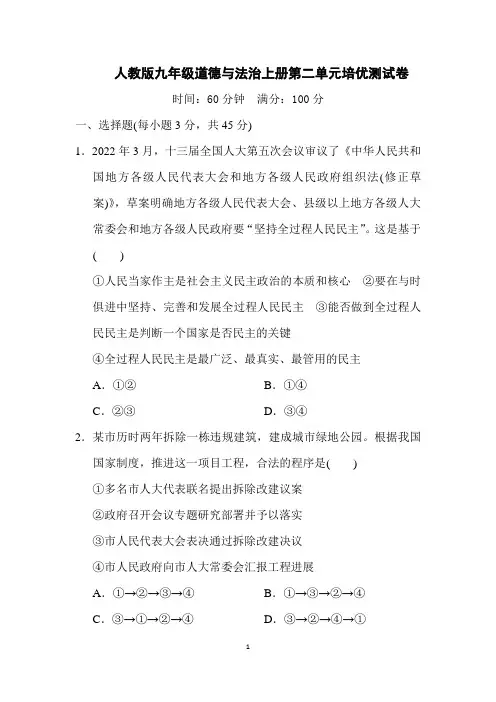 人教版九年级道德与法治上册第二单元培优测试卷

时间：60 分钟　满分：100 分

一、选择题(每小题 3 分，共 45 分)

1．2022 年 3 月，十三届全国人大第五次会议审议了《中华人民共和国地方各级人民代表大会和地方各级人民政府组织法(修正草案)》，草案明确地方各级人民代表大会、县级以上地方各级人大常委会和地方各级人民政府要“坚持全过程人民民主”。这是基于(　　)

①人民当家作主是社会主义民主政治的本质和核心　②要在与时俱进中坚持、完善和发展全过程人民民主　③能否做到全过程人民民主是判断一个国家是否民主的关键

④全过程人民民主是最广泛、最真实、最管用的民主

A．①②　　　　B．①④

C．②③　　　　D．③④

2．某市历时两年拆除一栋违规建筑，建成城市绿地公园。根据我国国家制度，推进这一项目工程，合法的程序是(　　)

①多名市人大代表联名提出拆除改建议案

②政府召开会议专题研究部署并予以落实

③市人民代表大会表决通过拆除改建决议

④市人民政府向市人大常委会汇报工程进展

A．①→②→③→④　　　　B．①→③→②→④

C．③→①→②→④　　　　D．③→②→④→①

1